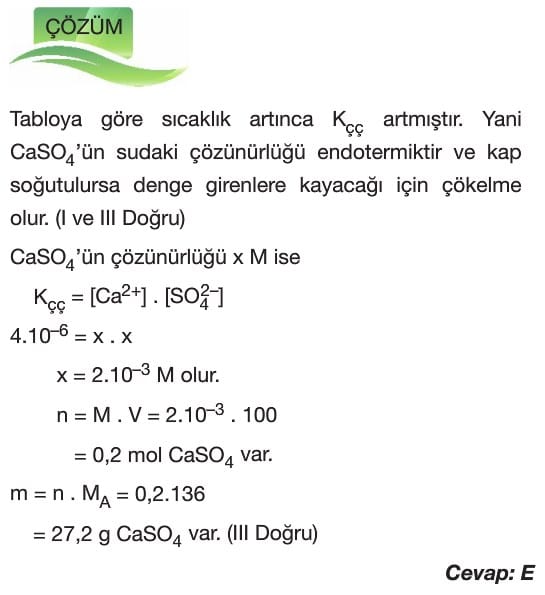 ÇÖZÜM

Tabloya göre sıcaklık artınca $K_{çç}$ artmıştır. Yani $CaSO_4$'ün sudaki çözünürlüğü endotermiktir ve kap soğutulursa denge girenlere kayacağı için çökelme olur. (I ve III Doğru)

$CaSO_4$'ün çözünürlüğü x M ise

$K_{çç} = [Ca^{2+}] . [SO_4^{2-}]$

$4.10^{-6} = x . x$

$x = 2.10^{-3}$ M olur.

$n = M . V = 2.10^{-3} . 100$

$= 0,2$ mol $CaSO_4$ var.

$m = n . M_A = 0,2.136$

$= 27,2$ g $CaSO_4$ var. (III Doğru)

Cevap: E